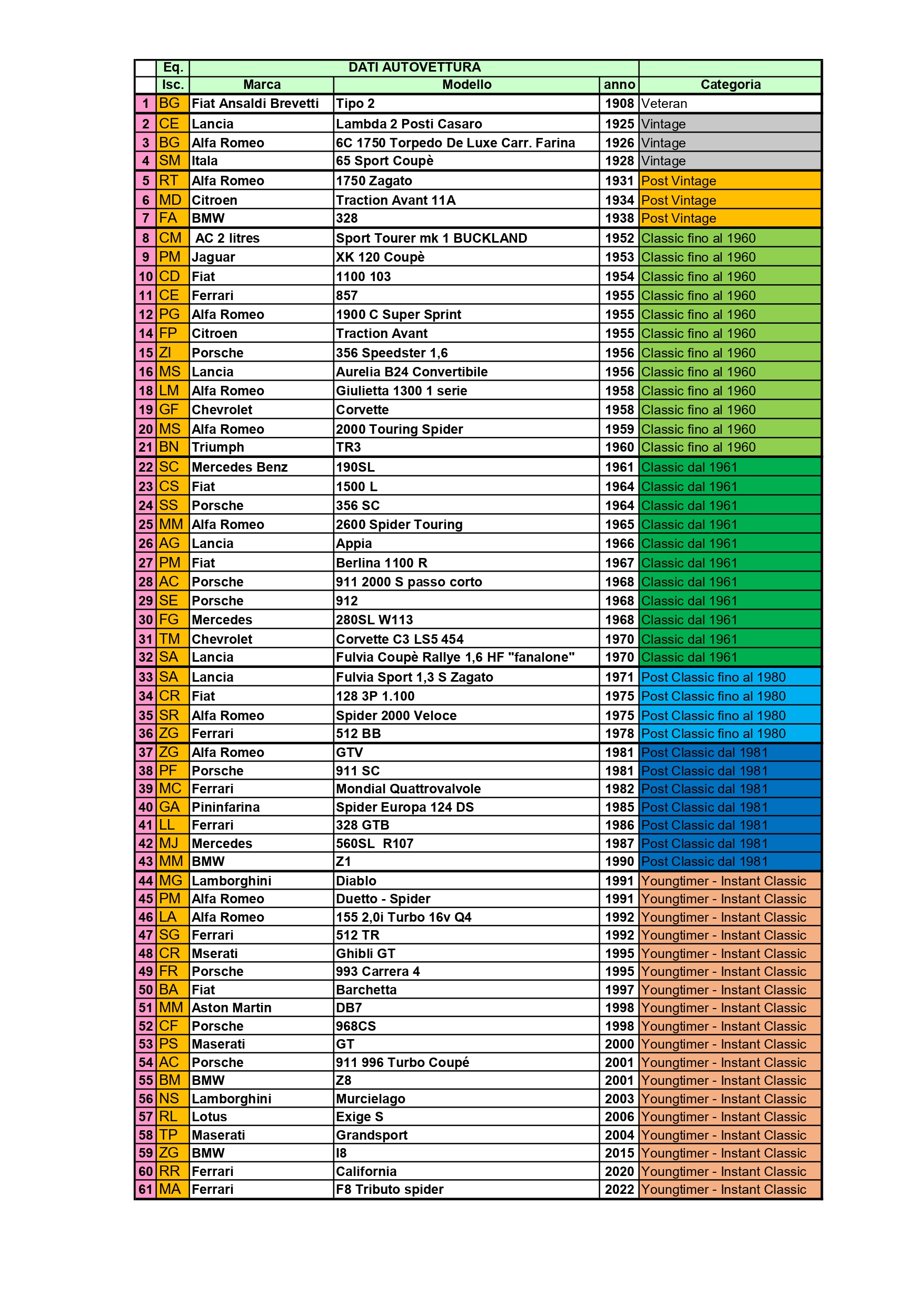 |  | Eq. | DATI AUTOVETTURA |  |  |  |
|---|---|---|---|---|---|
|  | Isc. | Marca | Modello | anno | Categoria |
| 1 | BG | Fiat Ansaldi Brevetti | Tipo 2 | 1908 | Veteran |
| 2 | CE | Lancia | Lambda 2 Posti Casaro | 1925 | Vintage |
| 3 | BG | Alfa Romeo | 6C 1750 Torpedo De Luxe Carr. Farina | 1926 | Vintage |
| 4 | SM | Itala | 65 Sport Coupè | 1928 | Vintage |
| 5 | RT | Alfa Romeo | 1750 Zagato | 1931 | Post Vintage |
| 6 | MD | Citroen | Traction Avant 11A | 1934 | Post Vintage |
| 7 | FA | BMW | 328 | 1938 | Post Vintage |
| 8 | CM | AC 2 litres | Sport Tourer mk 1 BUCKLAND | 1952 | Classic fino al 1960 |
| 9 | PM | Jaguar | XK 120 Coupè | 1953 | Classic fino al 1960 |
| 10 | CD | Fiat | 1100 103 | 1954 | Classic fino al 1960 |
| 11 | CE | Ferrari | 857 | 1955 | Classic fino al 1960 |
| 12 | PG | Alfa Romeo | 1900 C Super Sprint | 1955 | Classic fino al 1960 |
| 14 | FP | Citroen | Traction Avant | 1955 | Classic fino al 1960 |
| 15 | ZI | Porsche | 356 Speedster 1,6 | 1956 | Classic fino al 1960 |
| 16 | MS | Lancia | Aurelia B24 Convertibile | 1956 | Classic fino al 1960 |
| 18 | LM | Alfa Romeo | Giulietta 1300 1 serie | 1958 | Classic fino al 1960 |
| 19 | GF | Chevrolet | Corvette | 1958 | Classic fino al 1960 |
| 20 | MS | Alfa Romeo | 2000 Touring Spider | 1959 | Classic fino al 1960 |
| 21 | BN | Triumph | TR3 | 1960 | Classic fino al 1960 |
| 22 | SC | Mercedes Benz | 190SL | 1961 | Classic dal 1961 |
| 23 | CS | Fiat | 1500 L | 1964 | Classic dal 1961 |
| 24 | SS | Porsche | 356 SC | 1964 | Classic dal 1961 |
| 25 | MM | Alfa Romeo | 2600 Spider Touring | 1965 | Classic dal 1961 |
| 26 | AG | Lancia | Appia | 1966 | Classic dal 1961 |
| 27 | PM | Fiat | Berlina 1100 R | 1967 | Classic dal 1961 |
| 28 | AC | Porsche | 911 2000 S passo corto | 1968 | Classic dal 1961 |
| 29 | SE | Porsche | 912 | 1968 | Classic dal 1961 |
| 30 | FG | Mercedes | 280SL W113 | 1968 | Classic dal 1961 |
| 31 | TM | Chevrolet | Corvette C3 LS5 454 | 1970 | Classic dal 1961 |
| 32 | SA | Lancia | Fulvia Coupè Rallye 1,6 HF "fanalone" | 1970 | Classic dal 1961 |
| 33 | SA | Lancia | Fulvia Sport 1,3 S Zagato | 1971 | Post Classic fino al 1980 |
| 34 | CR | Fiat | 128 3P 1.100 | 1975 | Post Classic fino al 1980 |
| 35 | SR | Alfa Romeo | Spider 2000 Veloce | 1975 | Post Classic fino al 1980 |
| 36 | ZG | Ferrari | 512 BB | 1978 | Post Classic fino al 1980 |
| 37 | ZG | Alfa Romeo | GTV | 1981 | Post Classic dal 1981 |
| 38 | PF | Porsche | 911 SC | 1981 | Post Classic dal 1981 |
| 39 | MC | Ferrari | Mondial Quattrovalvole | 1982 | Post Classic dal 1981 |
| 40 | GA | Pininfarina | Spider Europa 124 DS | 1985 | Post Classic dal 1981 |
| 41 | LL | Ferrari | 328 GTB | 1986 | Post Classic dal 1981 |
| 42 | MJ | Mercedes | 560SL R107 | 1987 | Post Classic dal 1981 |
| 43 | MM | BMW | Z1 | 1990 | Post Classic dal 1981 |
| 44 | MG | Lamborghini | Diablo | 1991 | Youngtimer - Instant Classic |
| 45 | PM | Alfa Romeo | Duetto - Spider | 1991 | Youngtimer - Instant Classic |
| 46 | LA | Alfa Romeo | 155 2,0i Turbo 16v Q4 | 1992 | Youngtimer - Instant Classic |
| 47 | SG | Ferrari | 512 TR | 1992 | Youngtimer - Instant Classic |
| 48 | CR | Mserati | Ghibli GT | 1995 | Youngtimer - Instant Classic |
| 49 | FR | Porsche | 993 Carrera 4 | 1995 | Youngtimer - Instant Classic |
| 50 | BA | Fiat | Barchetta | 1997 | Youngtimer - Instant Classic |
| 51 | MM | Aston Martin | DB7 | 1998 | Youngtimer - Instant Classic |
| 52 | CF | Porsche | 968CS | 1998 | Youngtimer - Instant Classic |
| 53 | PS | Maserati | GT | 2000 | Youngtimer - Instant Classic |
| 54 | AC | Porsche | 911 996 Turbo Coupé | 2001 | Youngtimer - Instant Classic |
| 55 | BM | BMW | Z8 | 2001 | Youngtimer - Instant Classic |
| 56 | NS | Lamborghini | Murcielago | 2003 | Youngtimer - Instant Classic |
| 57 | RL | Lotus | Exige S | 2006 | Youngtimer - Instant Classic |
| 58 | TP | Maserati | Grandsport | 2004 | Youngtimer - Instant Classic |
| 59 | ZG | BMW | I8 | 2015 | Youngtimer - Instant Classic |
| 60 | RR | Ferrari | California | 2020 | Youngtimer - Instant Classic |
| 61 | MA | Ferrari | F8 Tributo spider | 2022 | Youngtimer - Instant Classic |